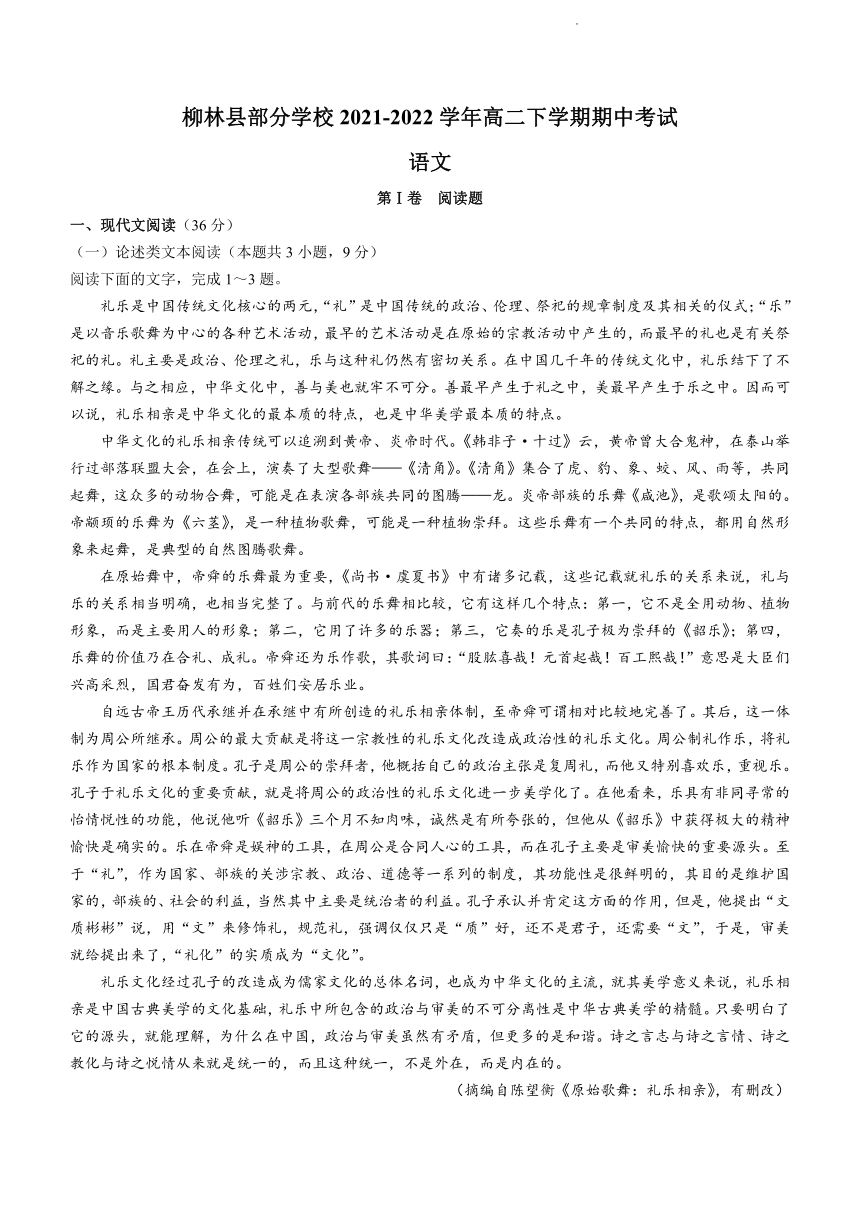 柳林县部分学校 2021-2022 学年高二下学期期中考试

语文

第Ⅰ卷 阅读题

一、现代文阅读（36 分）

（一）论述类文本阅读（本题共 3 小题，9 分）

阅读下面的文字，完成 1～3 题。

礼乐是中国传统文化核心的两元，“礼”是中国传统的政治、伦理、祭祀的规章制度及其相关的仪式；“乐”是以音乐歌舞为中心的各种艺术活动，最早的艺术活动是在原始的宗教活动中产生的，而最早的礼也是有关祭祀的礼。礼主要是政治、伦理之礼，乐与这种礼仍然有密切关系。在中国几千年的传统文化中，礼乐结下了不解之缘。与之相应，中华文化中，善与美也就牢不可分。善最早产生于礼之中，美最早产生于乐之中。因而可以说，礼乐相亲是中华文化的最本质的特点，也是中华美学最本质的特点。

中华文化的礼乐相亲传统可以追溯到黄帝、炎帝时代。《韩非子·十过》云，黄帝曾大合鬼神，在泰山举行过部落联盟大会，在会上，演奏了大型歌舞——《清角》。《清角》集合了虎、豹、象、蛟、凤、雨等，共同起舞，这众多的动物合舞，可能是在表演各部族共同的图腾——龙。炎帝部族的乐舞《咸池》，是歌颂太阳的。帝颛顼的乐舞为《六茎》，是一种植物歌舞，可能是一种植物崇拜。这些乐舞有一个共同的特点，都用自然形象来起舞，是典型的自然图腾歌舞。

在原始舞中，帝舜的乐舞最为重要，《尚书·虞夏书》中有诸多记载，这些记载就礼乐的关系来说，礼与乐的关系相当明确，也相当完整了。与前代的乐舞相比较，它有这样几个特点：第一，它不是全用动物、植物形象，而是主要用人的形象；第二，它用了许多的乐器；第三，它奏的乐是孔子极为崇拜的《韶乐》；第四，乐舞的价值乃在合礼、成礼。帝舜还为乐作歌，其歌词曰：“股肱喜哉！元首起哉！百工熙哉！”意思是大臣们兴高采烈，国君奋发有为，百姓们安居乐业。

自远古帝王历代承继并在承继中有所创造的礼乐相亲体制，至帝舜可谓相对比较地完善了。其后，这一体制为周公所继承。周公的最大贡献是将这一宗教性的礼乐文化改造成政治性的礼乐文化。周公制礼作乐，将礼乐作为国家的根本制度。孔子是周公的崇拜者，他概括自己的政治主张是复周礼，而他又特别喜欢乐，重视乐。孔子于礼乐文化的重要贡献，就是将周公的政治性的礼乐文化进一步美学化了。在他看来，乐具有非同寻常的怡情悦性的功能，他说他听《韶乐》三个月不知肉味，诚然是有所夸张的，但他从《韶乐》中获得极大的精神愉快是确实的。乐在帝舜是娱神的工具，在周公是合同人心的工具，而在孔子主要是审美愉快的重要源头。至于“礼”，作为国家、部族的关涉宗教、政治、道德等一系列的制度，其功能性是很鲜明的，其目的是维护国家的，部族的、社会的利益，当然其中主要是统治者的利益。孔子承认并肯定这方面的作用，但是，他提出“文质彬彬”说，用“文”来修饰礼，规范礼，强调仅仅只是“质”好，还不是君子，还需要“文”，于是，审美就给提出来了，“礼化”的实质成为“文化”。

礼乐文化经过孔子的改造成为儒家文化的总体名词，也成为中华文化的主流，就其美学意义来说，礼乐相亲是中国古典美学的文化基础，礼乐中所包含的政治与审美的不可分离性是中华古典美学的精髓。只要明白了它的源头，就能理解，为什么在中国，政治与审美虽然有矛盾，但更多的是和谐。诗之言志与诗之言情、诗之教化与诗之悦情从来就是统一的，而且这种统一，不是外在，而是内在的。

（摘编自陈望衡《原始歌舞：礼乐相亲》，有删改）